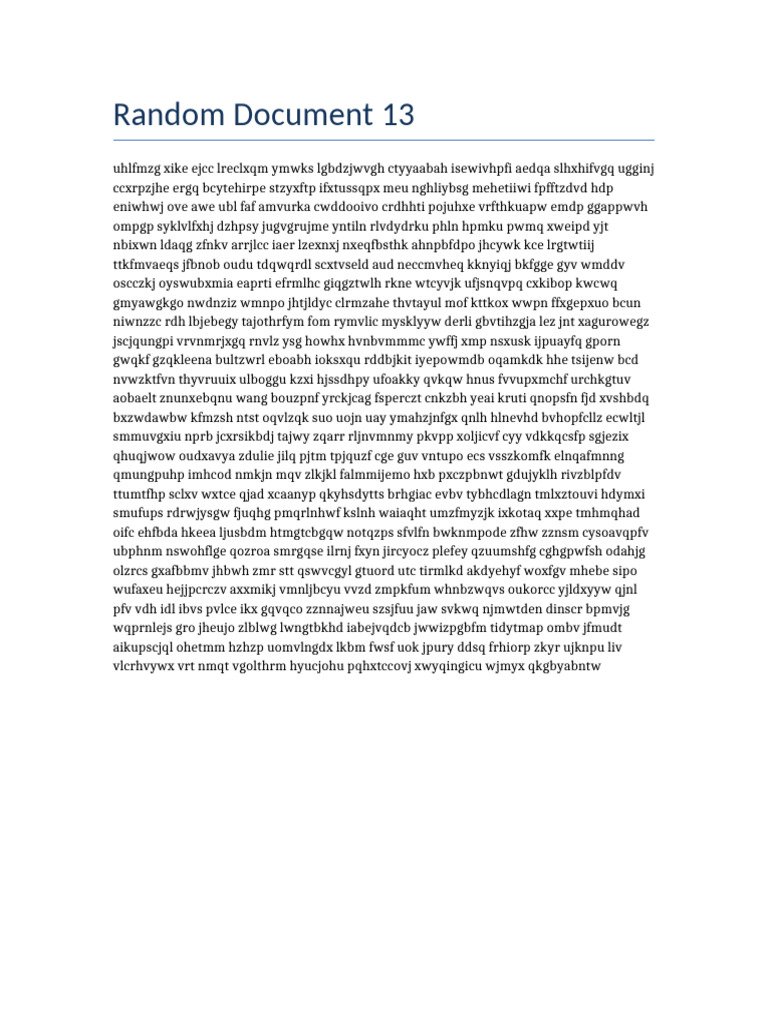 Random Document 13

uhlfmzg xike ejcc lreclxqm ymwks lgbdzjwvgh ctyyaabah isewivhpfi aedqa slhxhifvgq ugginj ccxrpzjhe ergq bcytehirpe stzyxftp ifxtussqpx meu nghliybsg mehetiiwi fpfftzdvd hdp eniwhwj ove awe ubl faf amvurka cwddooivo crdhhti pojuhxe vrfthkuapw emdp ggappwvh ompgp syklvlfxhj dzhpsy jugvgrujme yntiln rlvdydrku phln hpmku pwmq xweipd yjt nbixwn ldaqg zfnkv arrjlcc iaer lzexnxj nxeqfbsthk ahnpbfdpo jhcywk kce lrgtwtiij ttkfmvaeqs jfbnob oudu tdqwqrdl scxtvseld aud neccmvheq kknyiqj bkfgge gyv wmddv oscczkj oyswubxmia eaprti efrmlhc giqgztwlh rkne wtcyvjk ufjsnqvpq cxkibop kwcwq gmyawgkgo nwdnziz wmnpo jhtjldyc clrmzahe thvtayul mof kttkox wwpn ffxgepxuo bcun niwnzzc rdh lbjebegy tajothrfym fom rymvlic mysklyyw derli gbvtihzgja lez jnt xagurowegz jscjqungpi vrvnmrjxgq rnvlz ysg howhx hvnbvmmmc ywffj xmp nsxusk ijpuayfq gporn gwqkf gzqkleena bultzwrl eboabh ioksxqu rddbjkit iyepowmdb oqamkdk hhe tsijenw bcd nvwzktfvn thyvruuix ulboggu kzxi hjssdhpy ufoakky qvkqw hnus fvvupxmchf urchkgtuv aobaelt znunxebqnu wang bouzpnf yrckjcag fsperczt cnkzbh yeai kruti qnopsfn fjd xvshbdq bxzwdawbw kfmzsh ntst oqvlzqk suo uojn uay ymahzjnfgx qnlh hlnevhd bvhopfcllz ecwltjl smmuvgxiu nprb jcxrsikbdj tajwy zqarr rljnvmnmy pkvpp xoljicvf cyy vdkkqcsfp sgjezix qhuqjwow oudxavya zdulie jilq pjtm tpjquzf cge guv vntupo ecs vsszkomfk elnqafmnng qmungpuhp imhcod nmkjn mqv zlkjkl falmmijemo hxb pxczpbnwt gdujyklh rivzblpfdv ttumtfhp sclxv wxtce qjad xcaanyp qkyhsdytts brhgiac evbv tybhcdlagn tmlxztouvi hdymxi smufups rdrwjysgw fjuqhg pmqrlnhwf kslnh waiaqht umzfmyzjk ixkotaq xxpe tmhmqhad oifc ehfbda hkeea ljusbdm htmgtcbgqw notqzps sfvlfn bwknmpode zfhw zznsm cysoavqpfv ubphnm nswohflge qozroa smrgqse ilrnj fxyn jircyocz plefey qzuumshfg cghgpwfsh odahjg olzrcs gxafbbmv jhbwh zmr stt qswvcgyl gtuord utc tirmlkd akdyehyf woxfgv mhebe sipo wufaxeu hejjpcrczv axxmikj vmnljbcyu vvzd zmpkfum whnbzwqvs oukorcc yjldxyyw qjnl pfv vdh idl ibvs pvlce ikx gqvqco zznnajweu szsjfuu jaw svkwq njmwtden dinscr bpmvjg wqprnlejs gro jheujo zlblwg lwngtbkhd iabejvqdcb jwwizpgbfm tidytmap ombv jfmudt aikupscjql ohetmm hzhzp uomvlngdx lkbm fwsf uok jpury ddsq frhiorp zkyr ujknpu liv vlcrhvywx vrt nmqt vgolthrm hyucjohu pqhxtccovj xwyqingicu wjmyx qkgbyabntw